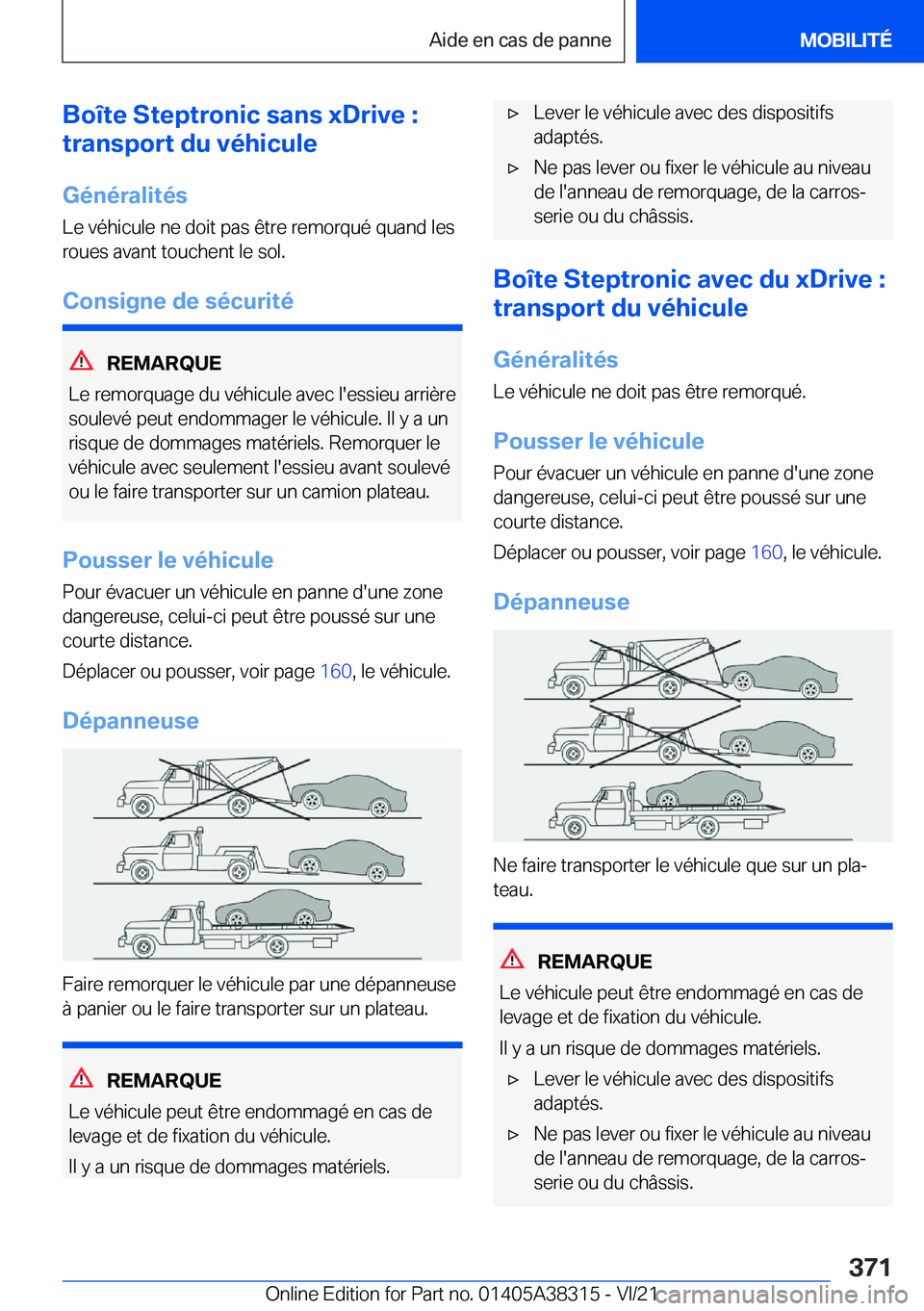 Aide en cas de panne

MOBILITÉ

Boîte Steptronic sans xDrive : transport du véhicule

Généralités

Le véhicule ne doit pas être remorqué quand les roues avant touchent le sol.

Consigne de sécurité

REMARQUE

Le remorquage du véhicule avec l'essieu arrière soulevé peut endommager le véhicule. Il y a un risque de dommages matériels. Remorquer le véhicule avec seulement l'essieu avant soulevé ou le faire transporter sur un camion plateau.

Pousser le véhicule

Pour évacuer un véhicule en panne d'une zone dangereuse, celui-ci peut être poussé sur une courte distance.

Déplacer ou pousser, voir page 160, le véhicule.

Dépanneuse

Faire remorquer le véhicule par une dépanneuse à panier ou le faire transporter sur un plateau.

REMARQUE

Le véhicule peut être endommagé en cas de levage et de fixation du véhicule.

Il y a un risque de dommages matériels.

▷ Lever le véhicule avec des dispositifs adaptés.

▷ Ne pas lever ou fixer le véhicule au niveau de l'anneau de remorquage, de la carrosserie ou du châssis.

Boîte Steptronic avec du xDrive : transport du véhicule

Généralités

Le véhicule ne doit pas être remorqué.

Pousser le véhicule

Pour évacuer un véhicule en panne d'une zone dangereuse, celui-ci peut être poussé sur une courte distance.

Déplacer ou pousser, voir page 160, le véhicule.

Dépanneuse

Ne faire transporter le véhicule que sur un plateau.

REMARQUE

Le véhicule peut être endommagé en cas de levage et de fixation du véhicule.

Il y a un risque de dommages matériels.

▷ Lever le véhicule avec des dispositifs adaptés.

▷ Ne pas lever ou fixer le véhicule au niveau de l'anneau de remorquage, de la carrosserie ou du châssis.

371

Online Edition for Part no. 01405A38315 - VI/21 carmanualsonline.info